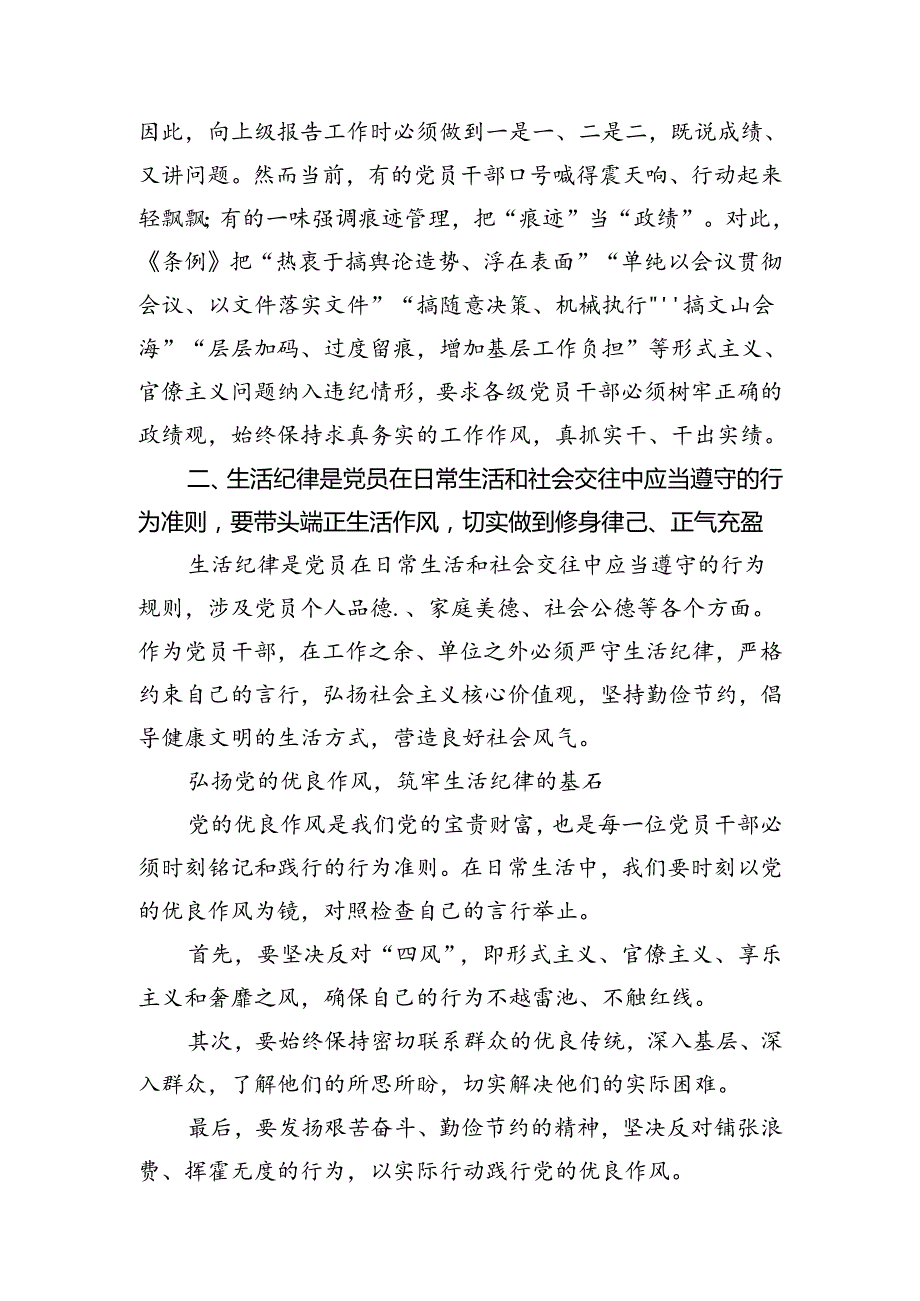 因此，向上级报告工作时必须做到一是一、二是二，既说成绩、又讲问题。然而当前，有的党员干部口号喊得震天响、行动起来轻飘飘;有的一味强调痕迹管理，把“痕迹”当“政绩”。对此，《条例》把“热衷于搞舆论造势、浮在表面”“单纯以会议贯彻会议、以文件落实文件”“搞随意决策、机械执行"''搞文山会海”“层层加码、过度留痕，增加基层工作负担”等形式主义、官僚主义问题纳入违纪情形，要求各级党员干部必须树牢正确的政绩观，始终保持求真务实的工作作风，真抓实干、干出实绩。

二、生活纪律是党员在日常生活和社会交往中应当遵守的行为准则，要带头端正生活作风，切实做到修身律己、正气充盈

生活纪律是党员在日常生活和社会交往中应当遵守的行为规则，涉及党员个人品德.、家庭美德、社会公德等各个方面。作为党员干部，在工作之余、单位之外必须严守生活纪律，严格约束自己的言行，弘扬社会主义核心价值观，坚持勤俭节约，倡导健康文明的生活方式，营造良好社会风气。

弘扬党的优良作风，筑牢生活纪律的基石

党的优良作风是我们党的宝贵财富，也是每一位党员干部必须时刻铭记和践行的行为准则。在日常生活中，我们要时刻以党的优良作风为镜，对照检查自己的言行举止。

首先，要坚决反对“四风”，即形式主义、官僚主义、享乐主义和奢靡之风，确保自己的行为不越雷池、不触红线。

其次，要始终保持密切联系群众的优良传统，深入基层、深入群众，了解他们的所思所盼，切实解决他们的实际困难。

最后，要发扬艰苦奋斗、勤俭节约的精神，坚决反对铺张浪费、挥霍无度的行为，以实际行动践行党的优良作风。